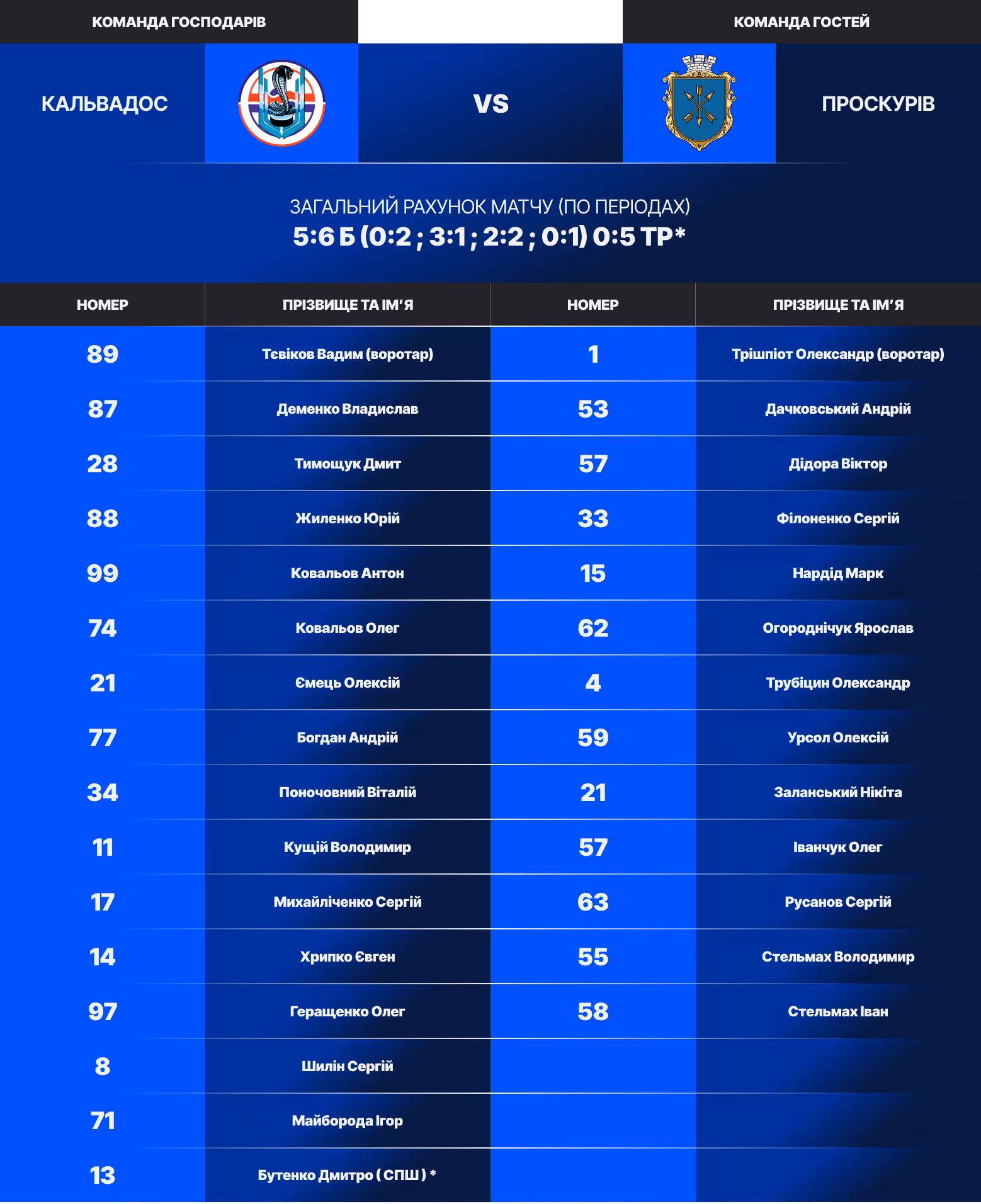 КОМАНДА ГОСПОДАРІВ

КОМАНДА ГОСТЕЙ

КАЛЬВАДОС

VS

ПРОСКУРІВ

ЗАГАЛЬНИЙ РАХУНОК МАТЧУ (ПО ПЕРІОДАХ)
5:6 Б (0:2 ; 3:1 ; 2:2 ; 0:1) 0:5 ТР*

| НОМЕР | ПРІЗВИЩЕ ТА ІМ'Я | НОМЕР | ПРІЗВИЩЕ ТА ІМ'Я |
|---|---|---|---|
| 89 | Тєвіков Вадим (воротар) | 1 | Трішпіот Олександр (воротар) |
| 87 | Деменко Владислав | 53 | Дачковський Андрій |
| 28 | Тимощук Дмит | 57 | Дідора Віктор |
| 88 | Жиленко Юрій | 33 | Філоненко Сергій |
| 99 | Ковальов Антон | 15 | Нардід Марк |
| 74 | Ковальов Олег | 62 | Огороднічук Ярослав |
| 21 | Ємець Олексій | 4 | Трубіцин Олександр |
| 77 | Богдан Андрій | 59 | Урсол Олексій |
| 34 | Поночовний Віталій | 21 | Заланський Нікіта |
| 11 | Кущій Володимир | 57 | Іванчук Олег |
| 17 | Михайліченко Сергій | 63 | Русанов Сергій |
| 14 | Хрипко Євген | 55 | Стельмах Володимир |
| 97 | Геращенко Олег | 58 | Стельмах Іван |
| 8 | Шилін Сергій | | |
| 71 | Майборода Ігор | | |
| 13 | Бутенко Дмитро ( СПШ ) * | | |